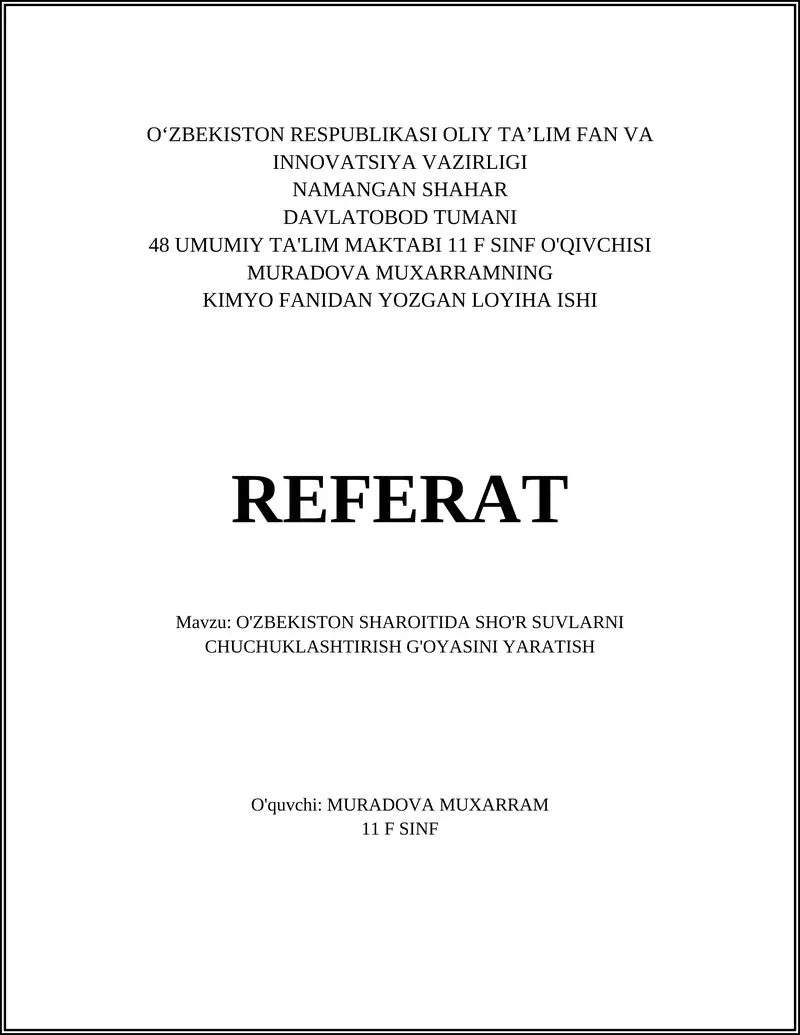 O‘ZBEKISTON RESPUBLIKASI OLIY TA’LIM FAN VA INNOVATSIYA VAZIRLIGI
NAMANGAN SHAHAR
DAVLATOBOD TUMANI
48 UMUMIY TA'LIM MAKTABI 11 F SINF O'QIVCHISI
MURADOVA MUXARRAMNING
KIMYO FANIDAN YOZGAN LOYIHA ISHI

REFERAT

Mavzu: O'ZBEKISTON SHAROITIDA SHO'R SUVLARNI CHUCHUKLASHTIRISH G'OYASINI YARATISH

O'quvchi: MURADOVA MUXARRAM
11 F SINF